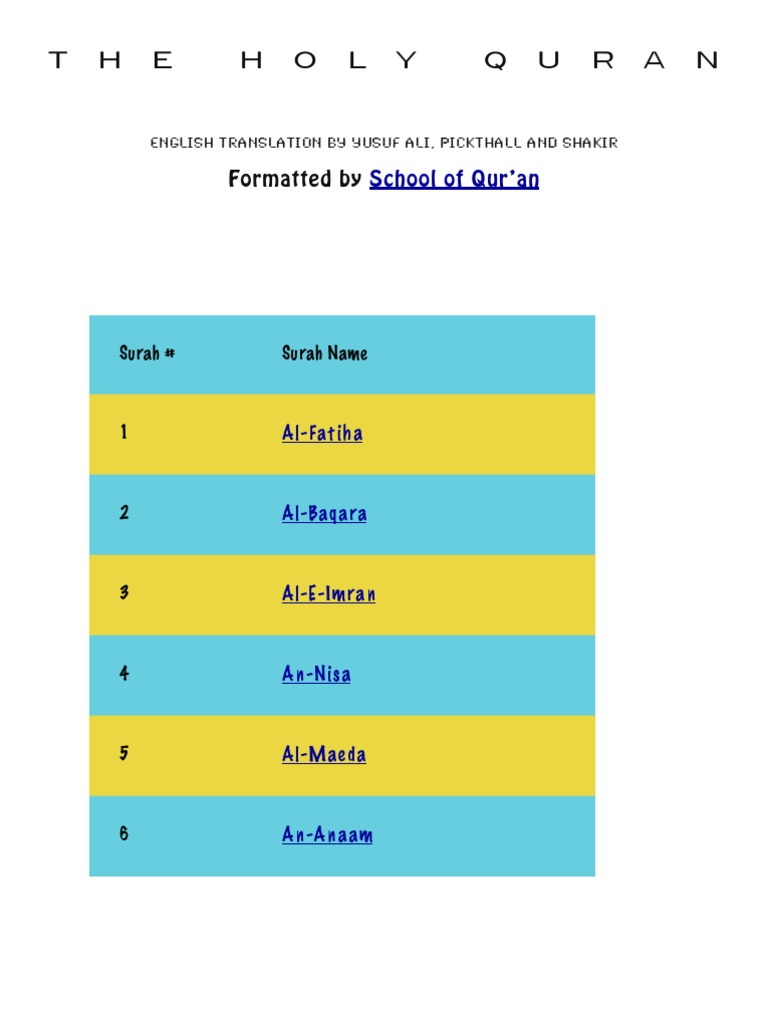 THE HOLY QURAN

ENGLISH TRANSLATION BY YUSUF ALI, PICKTHALL AND SHAKIR

Formatted by School of Qur'an

| Surah # | Surah Name |
|---|---|
| 1 | Al-Fatiha |
| 2 | Al-Baqara |
| 3 | Al-E-Imran |
| 4 | An-Nisa |
| 5 | Al-Maeda |
| 6 | An-Anaam |